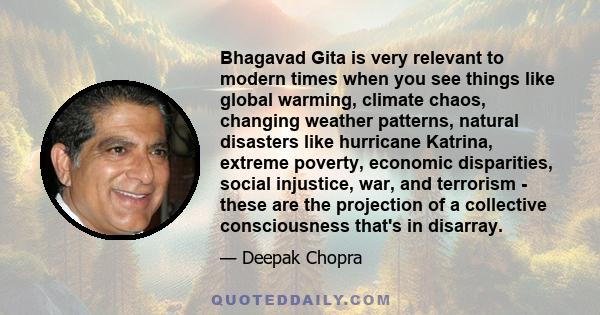 Bhagavad Gita is very relevant to modern times when you see things like global warming, climate chaos, changing weather patterns, natural disasters like hurricane Katrina, extreme poverty, economic disparities, social injustice, war, and terrorism - these are the projection of a collective consciousness that's in disarray.

— Deepak Chopra

QUOTEDDAILY.COM